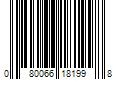 0 80066 18199 8